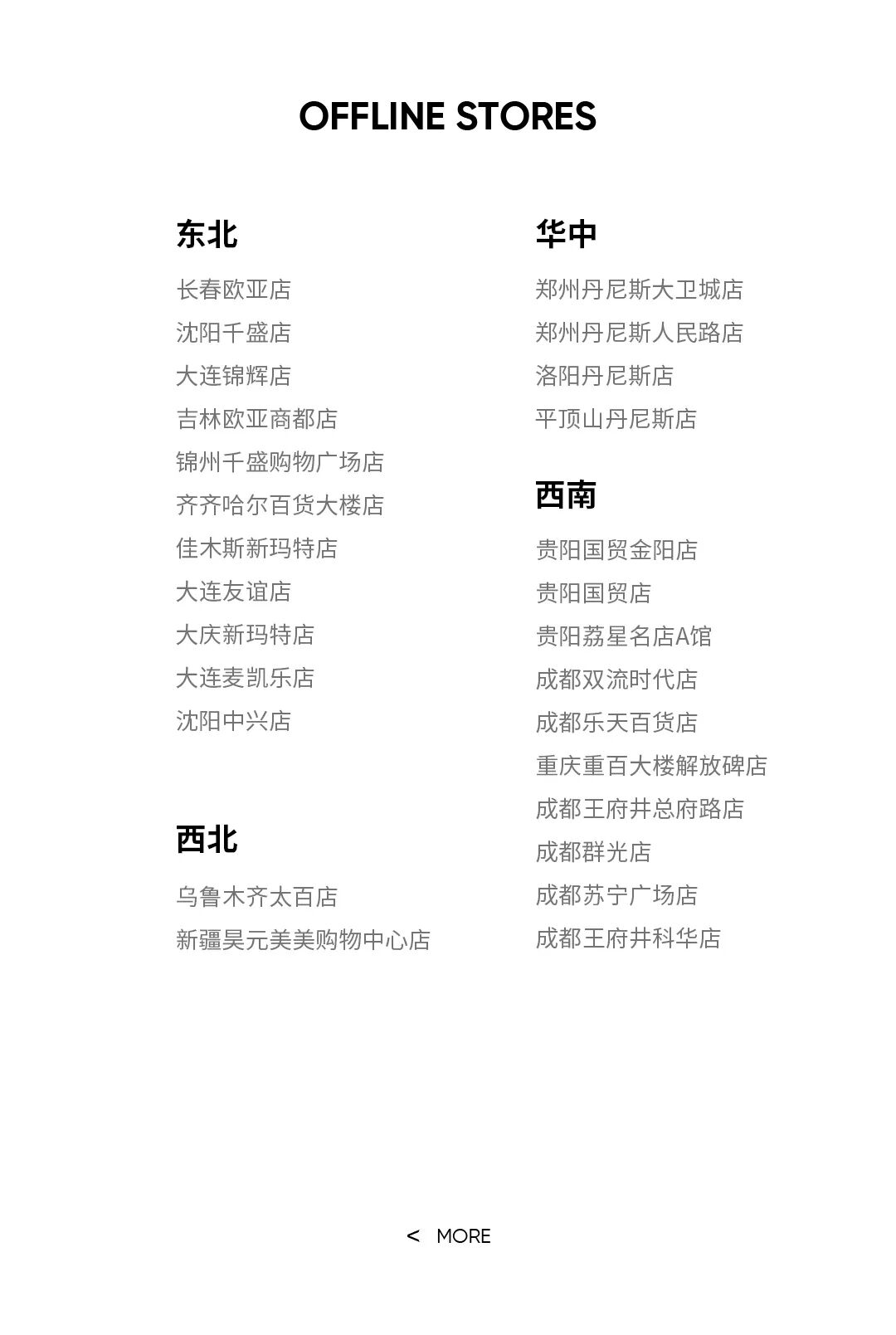 OFFLINE STORES

东北

长春欧亚店
沈阳千盛店
大连锦辉店
吉林欧亚商都店
锦州千盛购物广场店
齐齐哈尔百货大楼店
佳木斯新玛特店
大连友谊店
大庆新玛特店
大连麦凯乐店
沈阳中兴店

西北

乌鲁木齐太百店
新疆昊元美美购物中心店

华中

郑州丹尼斯大卫城店
郑州丹尼斯人民路店
洛阳丹尼斯店
平顶山丹尼斯店

西南

贵阳国贸金阳店
贵阳国贸店
贵阳荔星名店A馆
成都双流时代店
成都乐天百货店
重庆重百大楼解放碑店
成都王府井总府路店
成都群光店
成都苏宁广场店
成都王府井科华店

< MORE